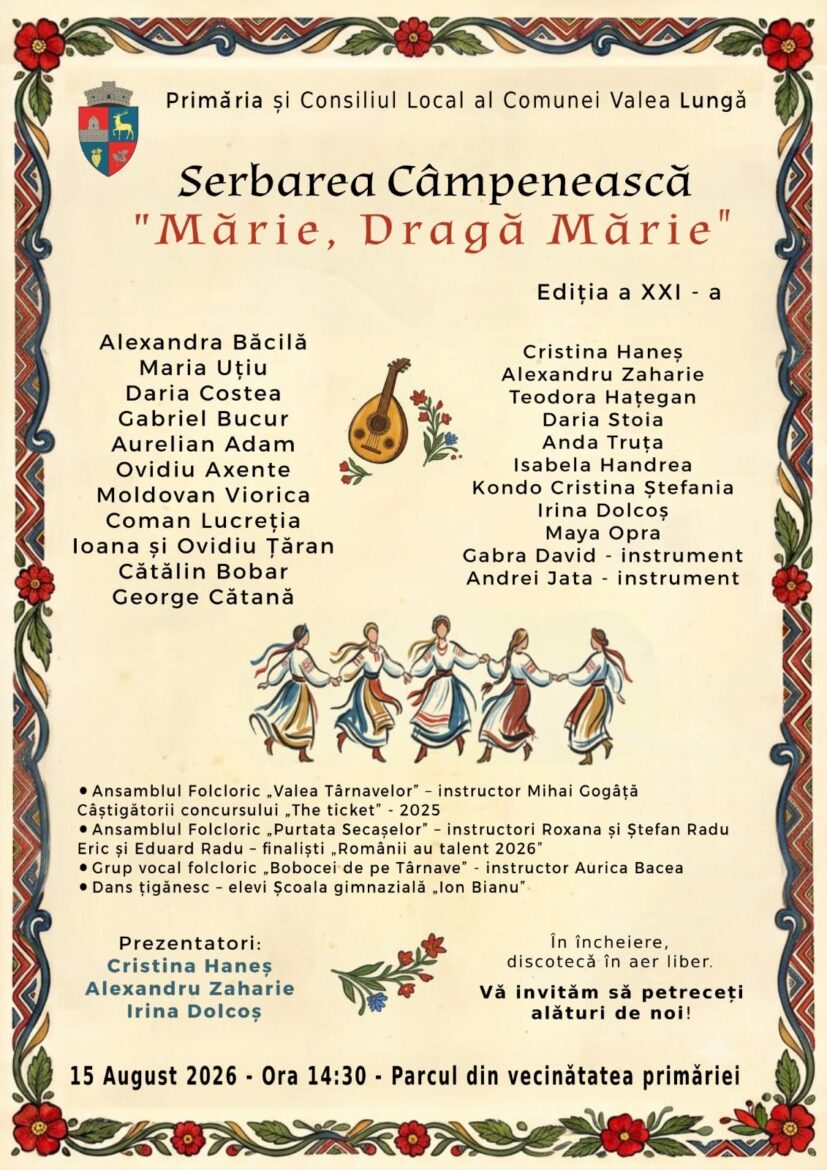 Primăria și Consiliul Local al Comunei Valea Lungă

Serbarea Câmpenească
"Mărie, Dragă Mărie"

Ediția a XXI - a

Alexandra Băcilă
Maria Uțiu
Daria Costea
Gabriel Bucur
Aurelian Adam
Ovidiu Axente
Moldovan Viorica
Coman Lucreția
Ioana și Ovidiu Țăran
Cătălin Bobar
George Cătană

Cristina Haneș
Alexandru Zaharie
Teodora Hațegan
Daria Stoia
Anda Truța
Isabela Handrea
Kondo Cristina Ștefania
Irina Dolcoș
Maya Opra
Gabra David - instrument
Andrei Jata - instrument

• Ansamblul Folcloric „Valea Târnavelor" – instructor Mihai Gogâță
Câștigătorii concursului „The ticket" - 2025
• Ansamblul Folcloric „Purtata Secașelor" – instructori Roxana și Ștefan Radu
Eric și Eduard Radu – finaliști „Românii au talent 2026"
• Grup vocal folcloric „Bobocei de pe Târnave" - instructor Aurica Bacea
• Dans țigănesc – elevi Școala gimnazială „Ion Bianu"

Prezentatori:
Cristina Haneș
Alexandru Zaharie
Irina Dolcoș

În încheiere,
discotecă în aer liber.

Vă invităm să petreceți
alături de noi!

15 August 2026 - Ora 14:30 - Parcul din vecinătatea primăriei